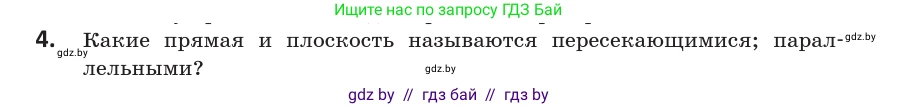 Ищите нас по запросу ГДЗ Бай

4. Какие прямая и плоскость называются пересекающимися; параллельными?

gdz.by gdz.by gdz.by

gdz by // гдз бай // гдз by